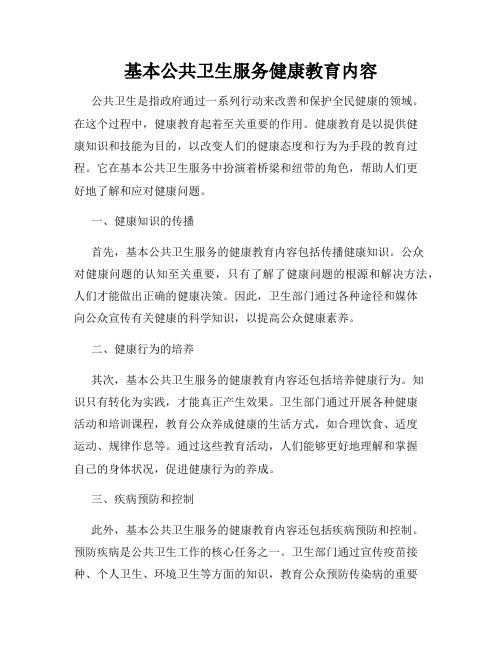 基本公共卫生服务健康教育内容

公共卫生是指政府通过一系列行动来改善和保护全民健康的领域。在这个过程中，健康教育起着至关重要的作用。健康教育是以提供健康知识和技能为目的，以改变人们的健康态度和行为为手段的教育过程。它在基本公共卫生服务中扮演着桥梁和纽带的角色，帮助人们更好地了解和应对健康问题。

一、健康知识的传播

首先，基本公共卫生服务的健康教育内容包括传播健康知识。公众对健康问题的认知至关重要，只有了解了健康问题的根源和解决方法，人们才能做出正确的健康决策。因此，卫生部门通过各种途径和媒体向公众宣传有关健康的科学知识，以提高公众健康素养。

二、健康行为的培养

其次，基本公共卫生服务的健康教育内容还包括培养健康行为。知识只有转化为实践，才能真正产生效果。卫生部门通过开展各种健康活动和培训课程，教育公众养成健康的生活方式，如合理饮食、适度运动、规律作息等。通过这些教育活动，人们能够更好地理解和掌握自己的身体状况，促进健康行为的养成。

三、疾病预防和控制

此外，基本公共卫生服务的健康教育内容还包括疾病预防和控制。预防疾病是公共卫生工作的核心任务之一。卫生部门通过宣传疫苗接种、个人卫生、环境卫生等方面的知识，教育公众预防传染病的重要